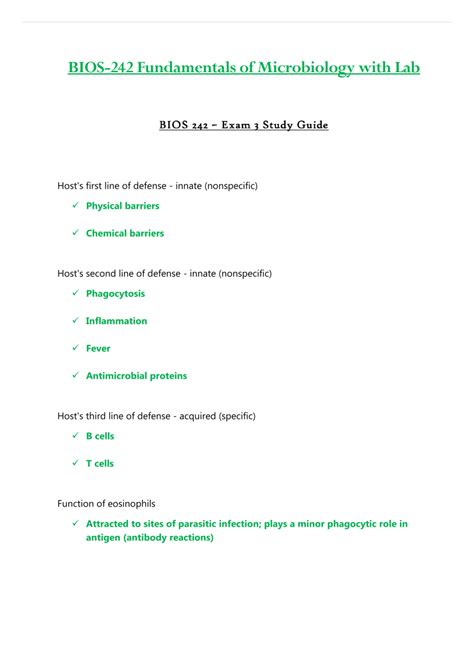 BIOS-242 Fundamentals of Microbiology with Lab

BIOS 242 – Exam 3 Study Guide

Host's first line of defense - innate (nonspecific)

✓ Physical barriers

✓ Chemical barriers

Host's second line of defense - innate (nonspecific)

✓ Phagocytosis

✓ Inflammation

✓ Fever

✓ Antimicrobial proteins

Host's third line of defense - acquired (specific)

✓ B cells

✓ T cells

Function of eosinophils

✓ Attracted to sites of parasitic infection; plays a minor phagocytic role in antigen (antibody reactions)